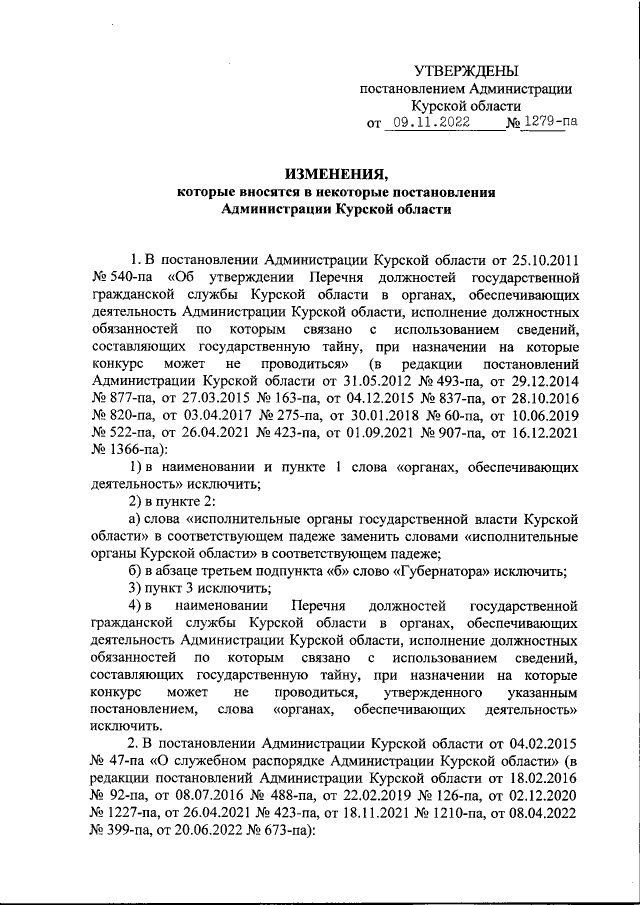 УТВЕРЖДЕНЫ
постановлением Администрации
Курской области
от 09.11.2022 № 1279-па

ИЗМЕНЕНИЯ,
которые вносятся в некоторые постановления
Администрации Курской области

1. В постановлении Администрации Курской области от 25.10.2011 № 540-па «Об утверждении Перечня должностей государственной гражданской службы Курской области в органах, обеспечивающих деятельность Администрации Курской области, исполнение должностных обязанностей по которым связано с использованием сведений, составляющих государственную тайну, при назначении на которые конкурс может не проводиться» (в редакции постановлений Администрации Курской области от 31.05.2012 № 493-па, от 29.12.2014 № 877-па, от 27.03.2015 № 163-па, от 04.12.2015 № 837-па, от 28.10.2016 № 820-па, от 03.04.2017 № 275-па, от 30.01.2018 № 60-па, от 10.06.2019 № 522-па, от 26.04.2021 № 423-па, от 01.09.2021 № 907-па, от 16.12.2021 № 1366-па):

1) в наименовании и пункте 1 слова «органах, обеспечивающих деятельность» исключить;

2) в пункте 2:

а) слова «исполнительные органы государственной власти Курской области» в соответствующем падеже заменить словами «исполнительные органы Курской области» в соответствующем падеже;

б) в абзаце третьем подпункта «б» слово «Губернатора» исключить;

3) пункт 3 исключить;

4) в наименовании Перечня должностей государственной гражданской службы Курской области в органах, обеспечивающих деятельность Администрации Курской области, исполнение должностных обязанностей по которым связано с использованием сведений, составляющих государственную тайну, при назначении на которые конкурс может не проводиться, утвержденного указанным постановлением, слова «органах, обеспечивающих деятельность» исключить.

2. В постановлении Администрации Курской области от 04.02.2015 № 47-па «О служебном распорядке Администрации Курской области» (в редакции постановлений Администрации Курской области от 18.02.2016 № 92-па, от 08.07.2016 № 488-па, от 22.02.2019 № 126-па, от 02.12.2020 № 1227-па, от 26.04.2021 № 423-па, от 18.11.2021 № 1210-па, от 08.04.2022 № 399-па, от 20.06.2022 № 673-па):